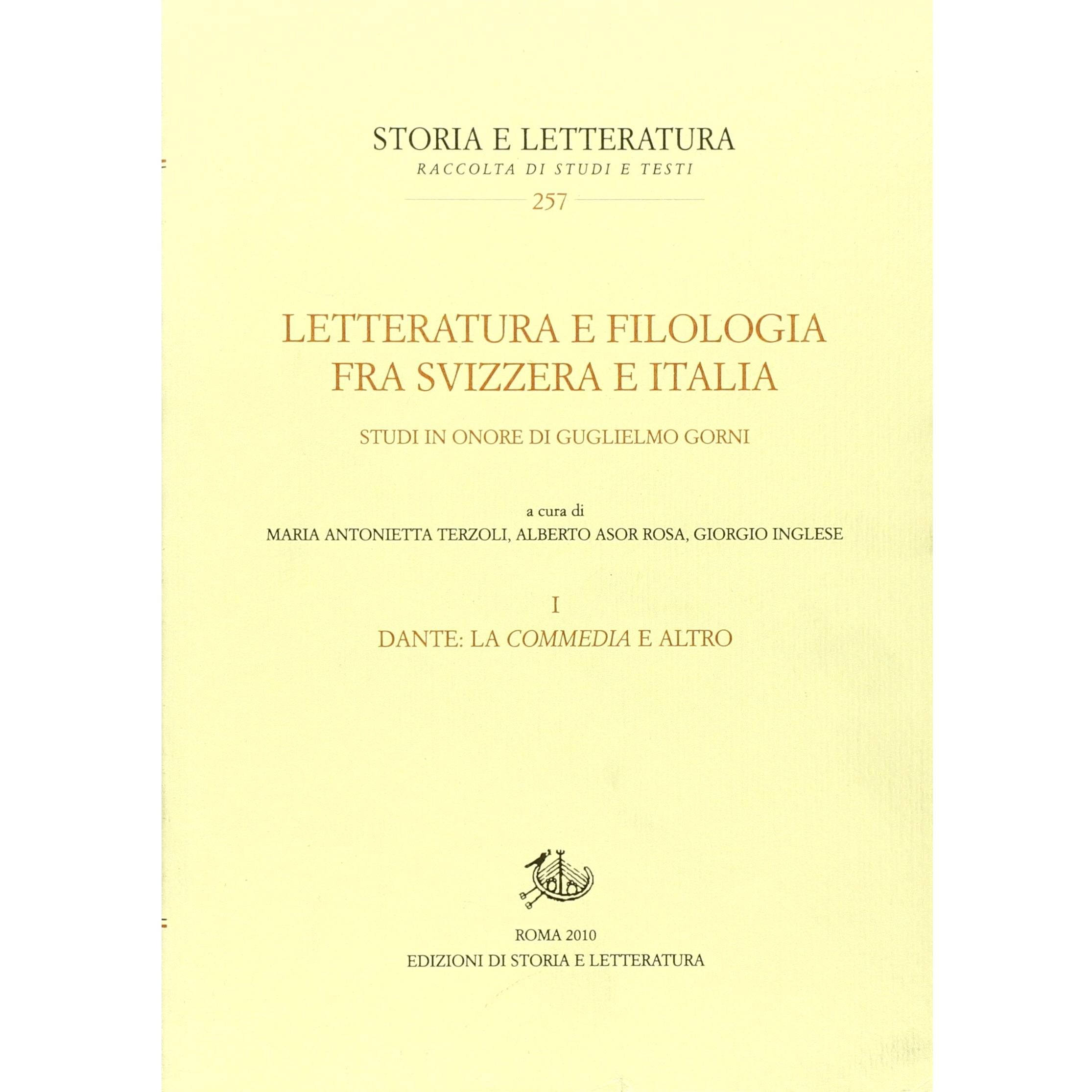 STORIA E LETTERATURA
RACCOLTA DI STUDI E TESTI
257

LETTERATURA E FILOLOGIA FRA SVIZZERA E ITALIA

STUDI IN ONORE DI GUGLIELMO GORNI

a cura di
MARIA ANTONIETTA TERZOLI, ALBERTO ASOR ROSA, GIORGIO INGLESE

I
DANTE: LA COMMEDIA E ALTRO

ROMA 2010
EDIZIONI DI STORIA E LETTERATURA